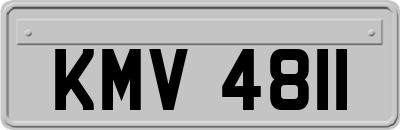 KMV 4811